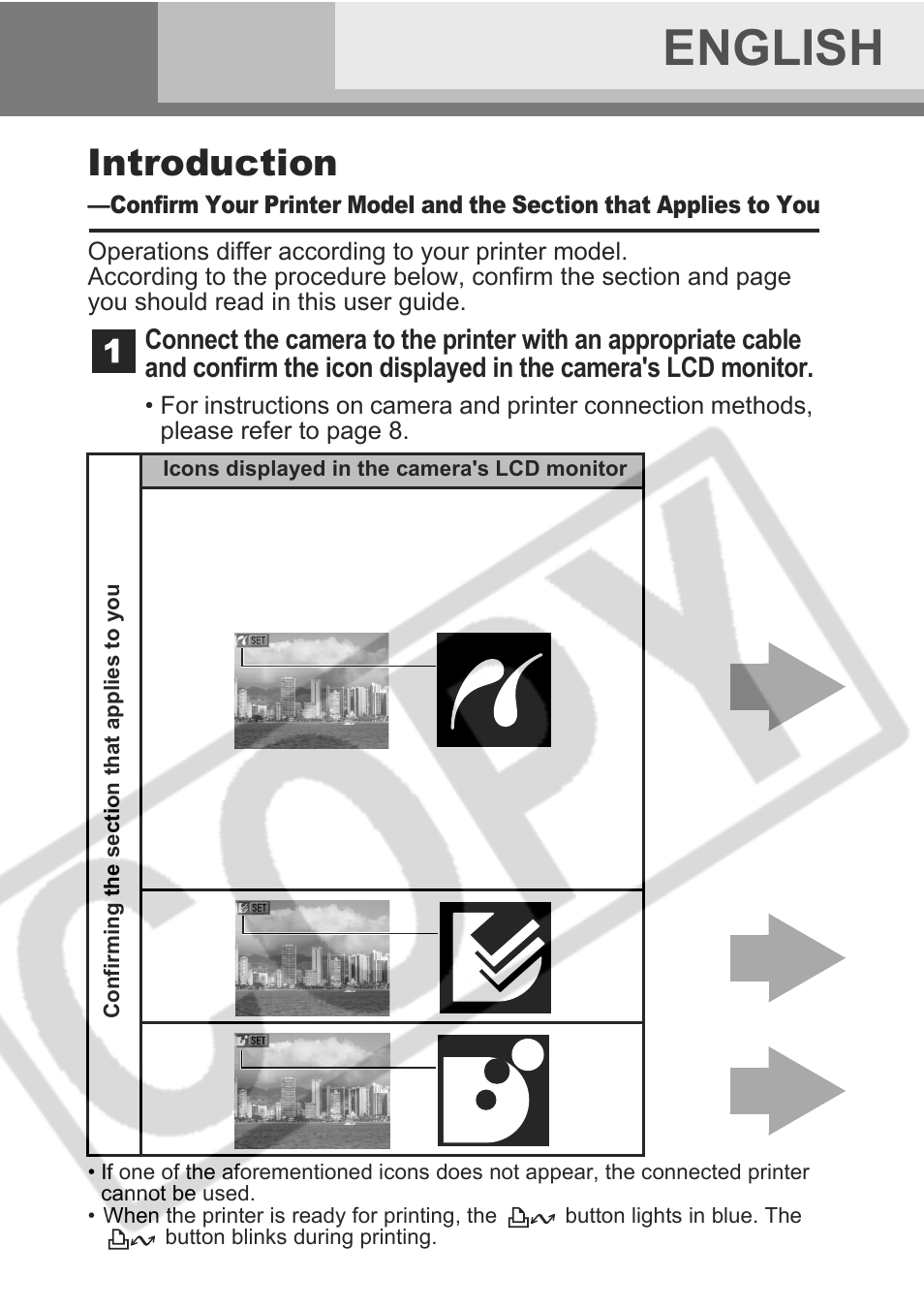 ENGLISH

Introduction

—Confirm Your Printer Model and the Section that Applies to You

Operations differ according to your printer model.
According to the procedure below, confirm the section and page you should read in this user guide.

1 Connect the camera to the printer with an appropriate cable and confirm the icon displayed in the camera's LCD monitor.

• For instructions on camera and printer connection methods, please refer to page 8.

Confirming the section that applies to you

Icons displayed in the camera's LCD monitor

SET

SET

SET

COPY

• If one of the aforementioned icons does not appear, the connected printer cannot be used.
• When the printer is ready for printing, the button lights in blue. The button blinks during printing.